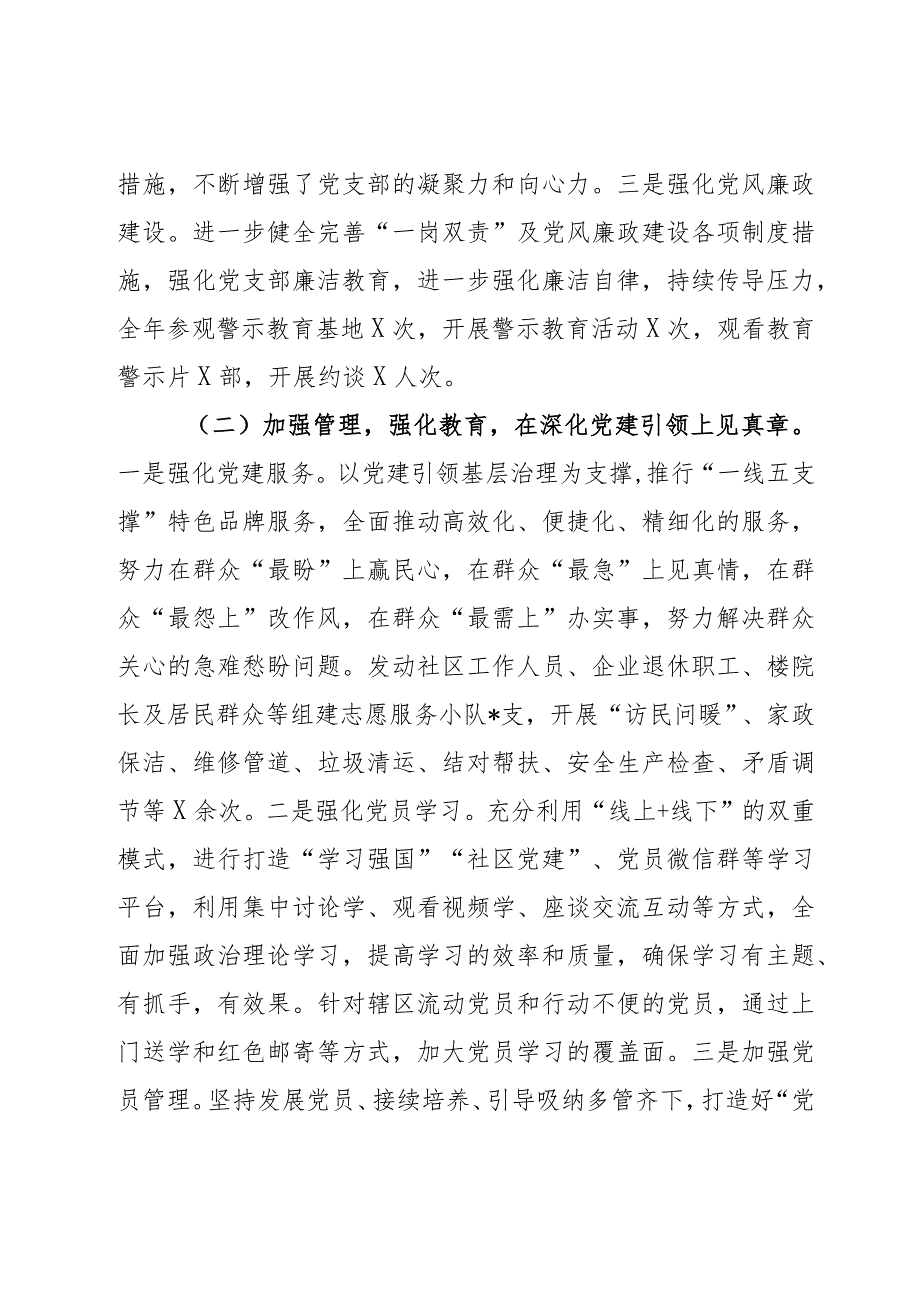 措施，不断增强了党支部的凝聚力和向心力。三是强化党风廉政建设。进一步健全完善“一岗双责”及党风廉政建设各项制度措施，强化党支部廉洁教育，进一步强化廉洁自律，持续传导压力，全年参观警示教育基地X次，开展警示教育活动X次，观看教育警示片X部，开展约谈X人次。

（二）加强管理，强化教育，在深化党建引领上见真章。一是强化党建服务。以党建引领基层治理为支撑，推行“一线五支撑”特色品牌服务，全面推动高效化、便捷化、精细化的服务，努力在群众“最盼”上赢民心，在群众“最急”上见真情，在群众“最怨上”改作风，在群众“最需上”办实事，努力解决群众关心的急难愁盼问题。发动社区工作人员、企业退休职工、楼院长及居民群众等组建志愿服务小队*支，开展“访民问暖”、家政保洁、维修管道、垃圾清运、结对帮扶、安全生产检查、矛盾调节等X余次。二是强化党员学习。充分利用“线上+线下”的双重模式，进行打造“学习强国”“社区党建”、党员微信群等学习平台，利用集中讨论学、观看视频学、座谈交流互动等方式，全面加强政治理论学习，提高学习的效率和质量，确保学习有主题、有抓手，有效果。针对辖区流动党员和行动不便的党员，通过上门送学和红色邮寄等方式，加大党员学习的覆盖面。三是加强党员管理。坚持发展党员、接续培养、引导吸纳多管齐下，打造好“党